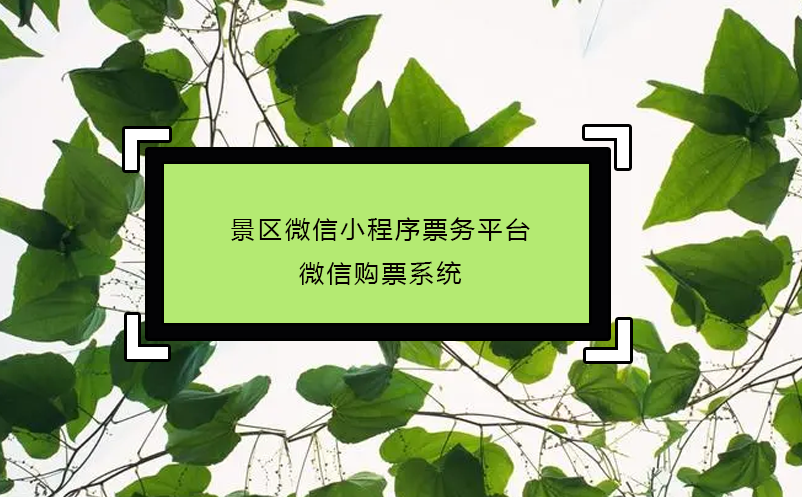 景区微信小程序票务平台
微信购票系统